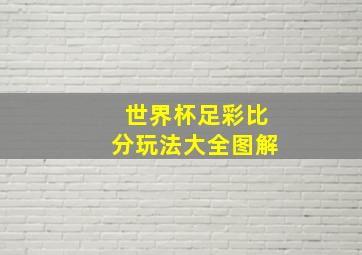 世界杯足彩比分玩法大全图解